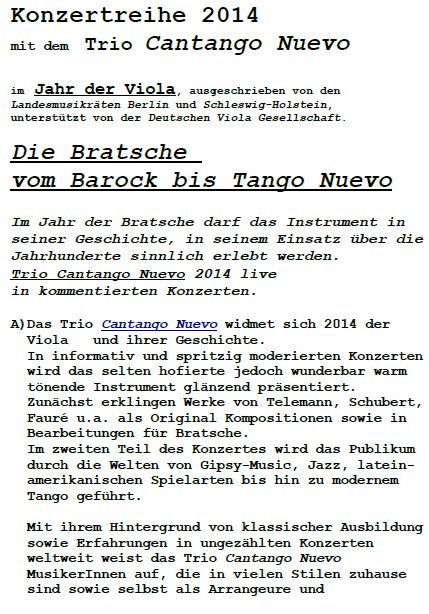 Konzertreihe 2014
mit dem Trio Cantango Nuevo

im Jahr der Viola, ausgeschrieben von den Landesmusikräten Berlin und Schleswig-Holstein, unterstützt von der Deutschen Viola Gesellschaft.

Die Bratsche
vom Barock bis Tango Nuevo

Im Jahr der Bratsche darf das Instrument in seiner Geschichte, in seinem Einsatz über die Jahrhunderte sinnlich erlebt werden.
Trio Cantango Nuevo 2014 live
in kommentierten Konzerten.

A) Das Trio Cantango Nuevo widmet sich 2014 der Viola und ihrer Geschichte.
In informativ und spritzig moderierten Konzerten wird das selten hofierte jedoch wunderbar warm tönende Instrument glänzend präsentiert.
Zunächst erklingen Werke von Telemann, Schubert, Fauré u.a. als Original Kompositionen sowie in Bearbeitungen für Bratsche.
Im zweiten Teil des Konzertes wird das Publikum durch die Welten von Gipsy-Music, Jazz, lateinamerikanischen Spielarten bis hin zu modernem Tango geführt.

Mit ihrem Hintergrund von klassischer Ausbildung sowie Erfahrungen in ungezählten Konzerten weltweit weist das Trio Cantango Nuevo MusikerInnen auf, die in vielen Stilen zuhause sind sowie selbst als Arrangeure und